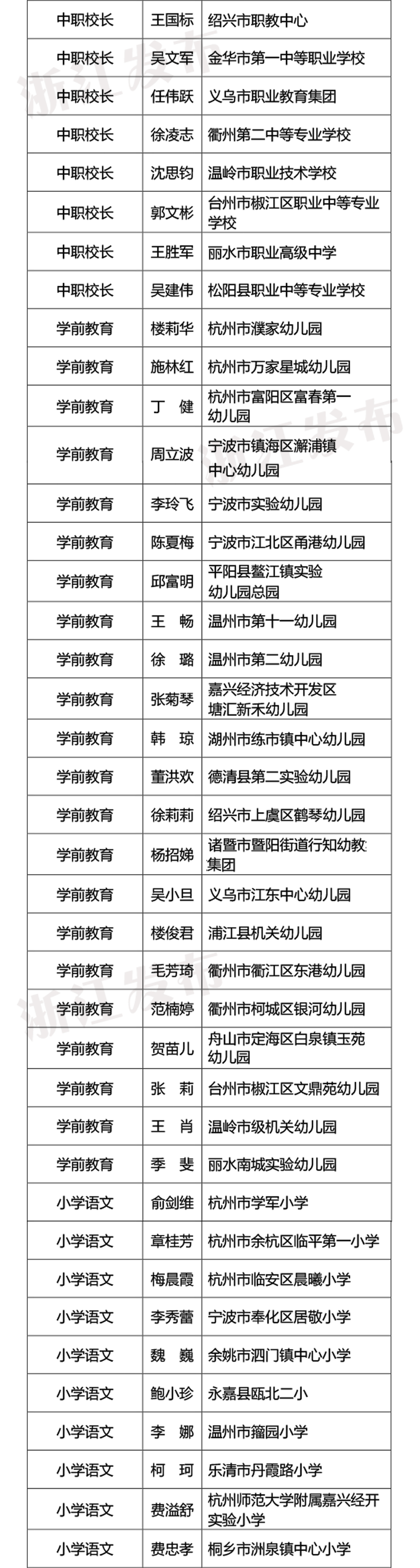 | 中职校长 | 王国标 | 绍兴市职教中心 |
|---|---|---|
| 中职校长 | 吴文军 | 金华市第一中等职业学校 |
| 中职校长 | 任伟跃 | 义乌市职业教育集团 |
| 中职校长 | 徐凌志 | 衢州第二中等专业学校 |
| 中职校长 | 沈思钧 | 温岭市职业技术学校 |
| 中职校长 | 郭文彬 | 台州市椒江区职业中等专业学校 |
| 中职校长 | 王胜军 | 丽水市职业高级中学 |
| 中职校长 | 吴建伟 | 松阳县职业中等专业学校 |
| 学前教育 | 楼莉华 | 杭州市濮家幼儿园 |
| 学前教育 | 施林红 | 杭州市万家星城幼儿园 |
| 学前教育 | 丁 健 | 杭州市富阳区富春第一幼儿园 |
| 学前教育 | 周立波 | 宁波市镇海区澥浦镇中心幼儿园 |
| 学前教育 | 李玲飞 | 宁波市实验幼儿园 |
| 学前教育 | 陈夏梅 | 宁波市江北区甬港幼儿园 |
| 学前教育 | 邱富明 | 平阳县鳌江镇实验幼儿园总园 |
| 学前教育 | 王 畅 | 温州市第十一幼儿园 |
| 学前教育 | 徐 璐 | 温州市第二幼儿园 |
| 学前教育 | 张菊琴 | 嘉兴经济技术开发区塘汇新禾幼儿园 |
| 学前教育 | 韩 琼 | 湖州市练市镇中心幼儿园 |
| 学前教育 | 董洪欢 | 德清县第二实验幼儿园 |
| 学前教育 | 徐莉莉 | 绍兴市上虞区鹤琴幼儿园 |
| 学前教育 | 杨招娣 | 诸暨市暨阳街道行知幼教集团 |
| 学前教育 | 吴小旦 | 义乌市江东中心幼儿园 |
| 学前教育 | 楼俊君 | 浦江县机关幼儿园 |
| 学前教育 | 毛芳琦 | 衢州市衢江区东港幼儿园 |
| 学前教育 | 范楠婷 | 衢州市柯城区银河幼儿园 |
| 学前教育 | 贺苗儿 | 舟山市定海区白泉镇玉苑幼儿园 |
| 学前教育 | 张 莉 | 台州市椒江区文鼎苑幼儿园 |
| 学前教育 | 王 肖 | 温岭市级机关幼儿园 |
| 学前教育 | 季 斐 | 丽水南城实验幼儿园 |
| 小学语文 | 俞剑维 | 杭州市学军小学 |
| 小学语文 | 章桂芳 | 杭州市余杭区临平第一小学 |
| 小学语文 | 梅晨霞 | 杭州市临安区晨曦小学 |
| 小学语文 | 李秀蕾 | 宁波市奉化区居敬小学 |
| 小学语文 | 魏 巍 | 余姚市泗门镇中心小学 |
| 小学语文 | 鲍小珍 | 永嘉县瓯北二小 |
| 小学语文 | 李 娜 | 温州市籀园小学 |
| 小学语文 | 柯 珂 | 乐清市丹霞路小学 |
| 小学语文 | 费溢舒 | 杭州师范大学附属嘉兴经开实验小学 |
| 小学语文 | 费忠孝 | 桐乡市洲泉镇中心小学 |

浙江发布